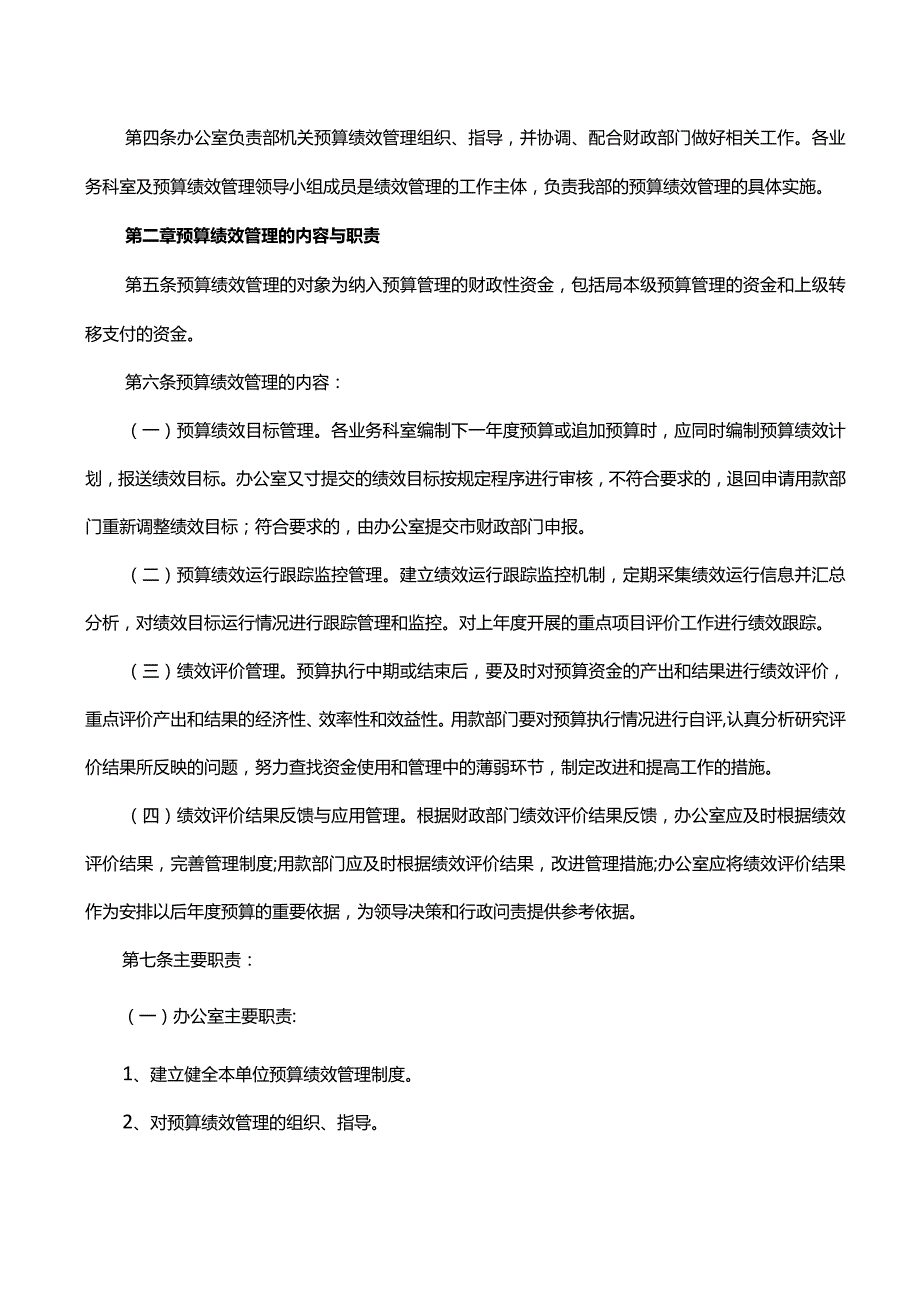 第四条办公室负责部机关预算绩效管理组织、指导，并协调、配合财政部门做好相关工作。各业务科室及预算绩效管理领导小组成员是绩效管理的工作主体，负责我部的预算绩效管理的具体实施。

第二章预算绩效管理的内容与职责

第五条预算绩效管理的对象为纳入预算管理的财政性资金，包括局本级预算管理的资金和上级转移支付的资金。

第六条预算绩效管理的内容：

（一）预算绩效目标管理。各业务科室编制下一年度预算或追加预算时，应同时编制预算绩效计划，报送绩效目标。办公室又寸提交的绩效目标按规定程序进行审核，不符合要求的，退回申请用款部门重新调整绩效目标；符合要求的，由办公室提交市财政部门申报。

（二）预算绩效运行跟踪监控管理。建立绩效运行跟踪监控机制，定期采集绩效运行信息并汇总分析，对绩效目标运行情况进行跟踪管理和监控。对上年度开展的重点项目评价工作进行绩效跟踪。

（三）绩效评价管理。预算执行中期或结束后，要及时对预算资金的产出和结果进行绩效评价，重点评价产出和结果的经济性、效率性和效益性。用款部门要对预算执行情况进行自评,认真分析研究评价结果所反映的问题，努力查找资金使用和管理中的薄弱环节，制定改进和提高工作的措施。

（四）绩效评价结果反馈与应用管理。根据财政部门绩效评价结果反馈，办公室应及时根据绩效评价结果，完善管理制度;用款部门应及时根据绩效评价结果，改进管理措施;办公室应将绩效评价结果作为安排以后年度预算的重要依据，为领导决策和行政问责提供参考依据。

第七条主要职责：

（一）办公室主要职责:

1、建立健全本单位预算绩效管理制度。

2、对预算绩效管理的组织、指导。